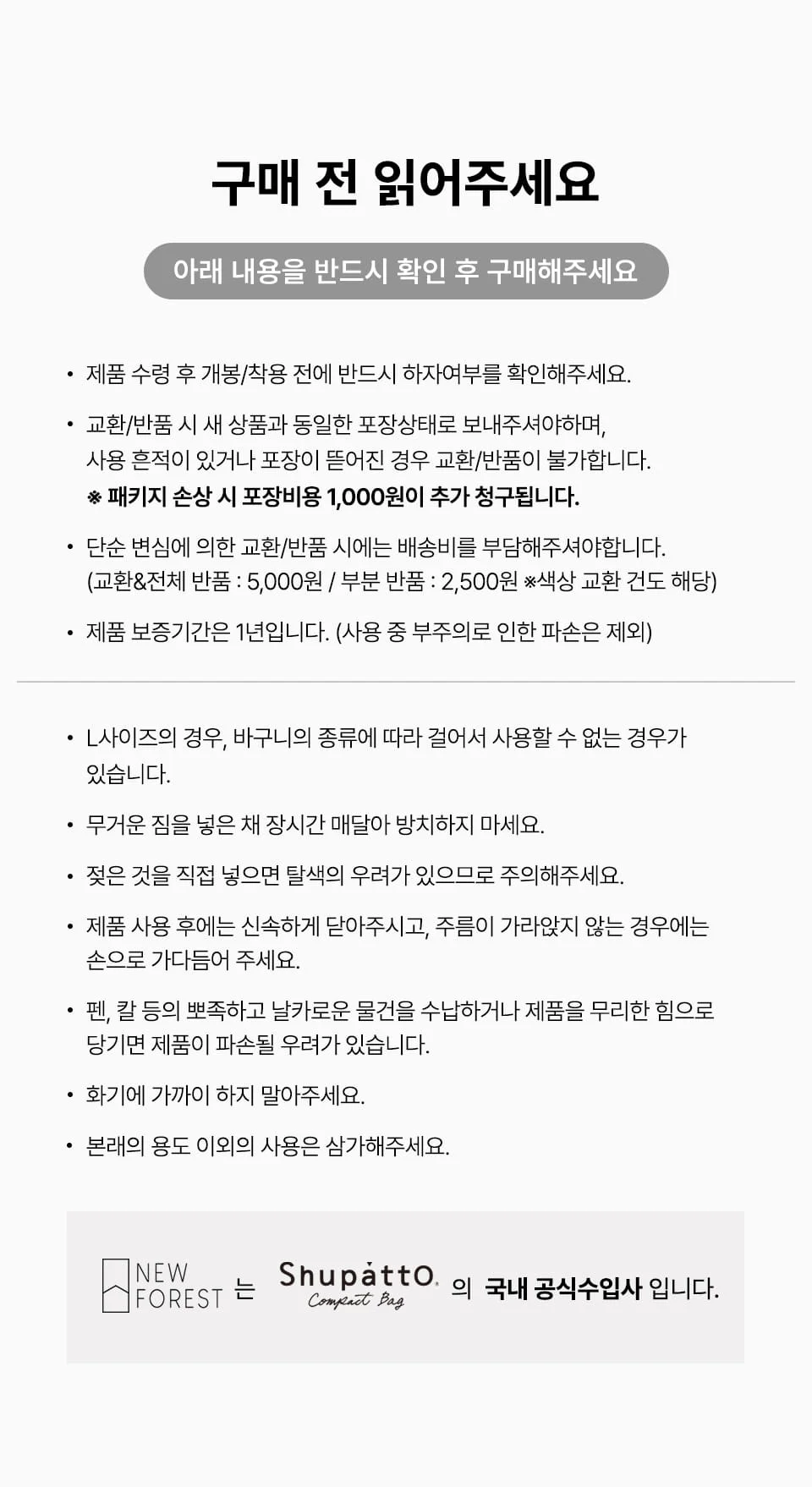 구매 전 읽어주세요

아래 내용을 반드시 확인 후 구매해주세요

• 제품 수령 후 개봉/착용 전에 반드시 하자여부를 확인해주세요.

• 교환/반품 시 새 상품과 동일한 포장상태로 보내주셔야하며, 사용 흔적이 있거나 포장이 뜯어진 경우 교환/반품이 불가합니다. ※ 패키지 손상 시 포장비용 1,000원이 추가 청구됩니다.

• 단순 변심에 의한 교환/반품 시에는 배송비를 부담해주셔야합니다. (교환&전체 반품 : 5,000원 / 부분 반품 : 2,500원 ※색상 교환 건도 해당)

• 제품 보증기간은 1년입니다. (사용 중 부주의로 인한 파손은 제외)

• L사이즈의 경우, 바구니의 종류에 따라 걸어서 사용할 수 없는 경우가 있습니다.

• 무거운 짐을 넣은 채 장시간 매달아 방치하지 마세요.

• 젖은 것을 직접 넣으면 탈색의 우려가 있으므로 주의해주세요.

• 제품 사용 후에는 신속하게 닫아주시고, 주름이 가라앉지 않는 경우에는 손으로 가다듬어 주세요.

• 펜, 칼 등의 뾰족하고 날카로운 물건을 수납하거나 제품을 무리한 힘으로 당기면 제품이 파손될 우려가 있습니다.

• 화기에 가까이 하지 말아주세요.

• 본래의 용도 이외의 사용은 삼가해주세요.

NEW FOREST 는 Shupatto Compact Bag 의 국내 공식수입사 입니다.